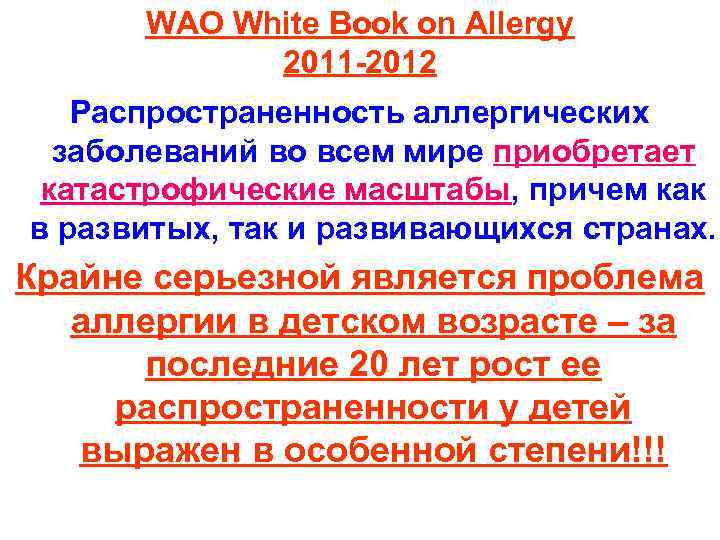 WAO White Book on Allergy
2011-2012

Распространенность аллергических заболеваний во всем мире приобретает катастрофические масштабы, причем как в развитых, так и развивающихся странах.

Крайне серьезной является проблема аллергии в детском возрасте – за последние 20 лет рост ее распространенности у детей выражен в особенной степени!!!